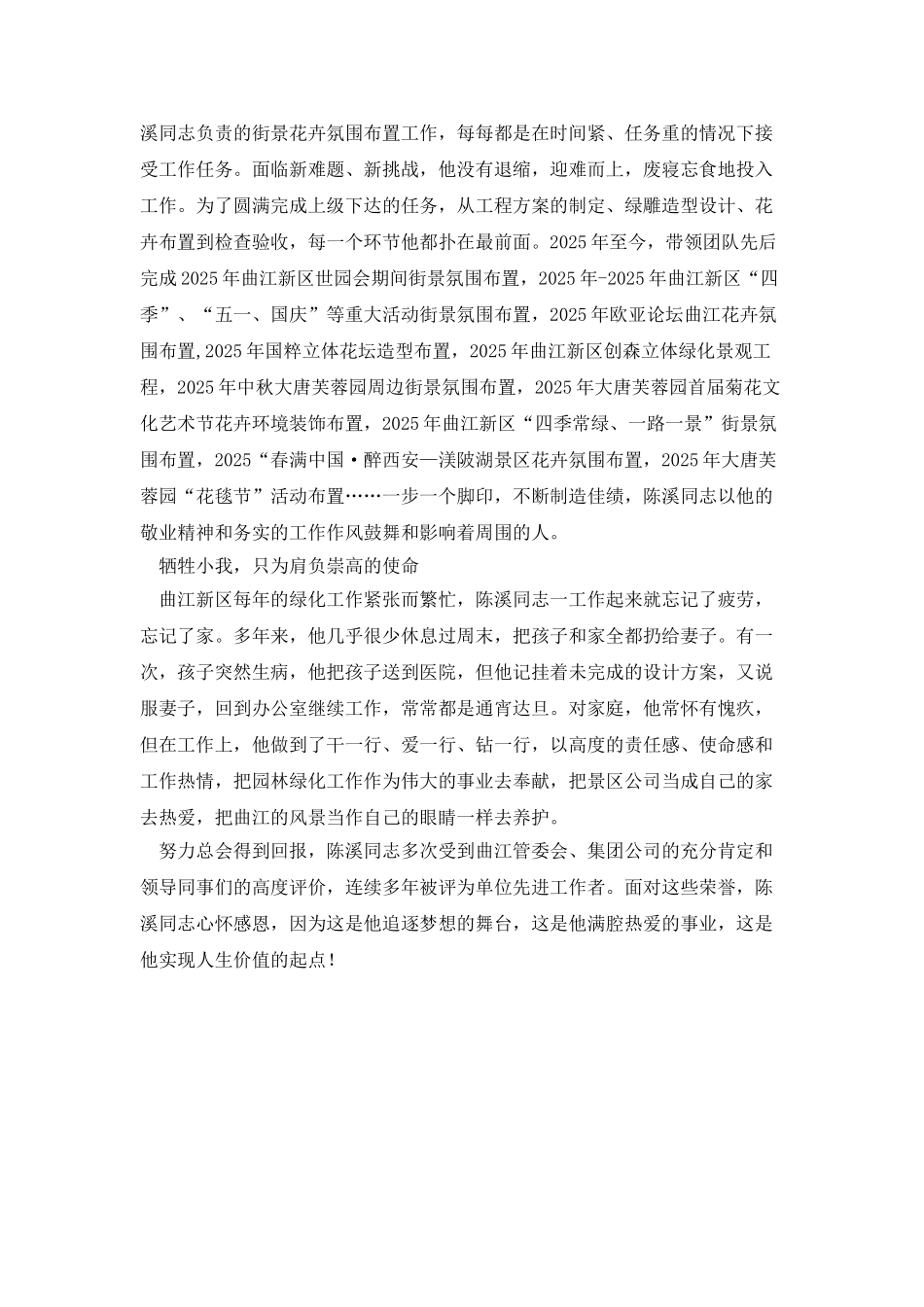 溪同志负责的街景花卉氛围布置工作，每每都是在时间紧、任务重的情况下接受工作任务。面临新难题、新挑战，他没有退缩，迎难而上，废寝忘食地投入工作。为了圆满完成上级下达的任务，从工程方案的制定、绿雕造型设计、花卉布置到检查验收，每一个环节他都扑在最前面。2025年至今，带领团队先后完成2025年曲江新区世园会期间街景氛围布置，2025年-2025年曲江新区“四季”、“五一、国庆”等重大活动街景氛围布置，2025年欧亚论坛曲江花卉氛围布置,2025年国粹立体花坛造型布置，2025年曲江新区创森立体绿化景观工程，2025年中秋大唐芙蓉园周边街景氛围布置，2025年大唐芙蓉园首届菊花文化艺术节花卉环境装饰布置，2025年曲江新区“四季常绿、一路一景”街景氛围布置，2025“春满中国·醉西安—渼陂湖景区花卉氛围布置，2025年大唐芙蓉园“花毯节”活动布置……一步一个脚印，不断制造佳绩，陈溪同志以他的敬业精神和务实的工作作风鼓舞和影响着周围的人。

牺牲小我，只为肩负崇高的使命

曲江新区每年的绿化工作紧张而繁忙，陈溪同志一工作起来就忘记了疲劳，忘记了家。多年来，他几乎很少休息过周末，把孩子和家全都扔给妻子。有一次，孩子突然生病，他把孩子送到医院，但他记挂着未完成的设计方案，又说服妻子，回到办公室继续工作，常常都是通宵达旦。对家庭，他常怀有愧疚，但在工作上，他做到了干一行、爱一行、钻一行，以高度的责任感、使命感和工作热情，把园林绿化工作作为伟大的事业去奉献，把景区公司当成自己的家去热爱，把曲江的风景当作自己的眼睛一样去养护。

努力总会得到回报，陈溪同志多次受到曲江管委会、集团公司的充分肯定和领导同事们的高度评价，连续多年被评为单位先进工作者。面对这些荣誉，陈溪同志心怀感恩，因为这是他追逐梦想的舞台，这是他满腔热爱的事业，这是他实现人生价值的起点！